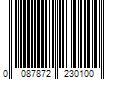 0 087872 230100